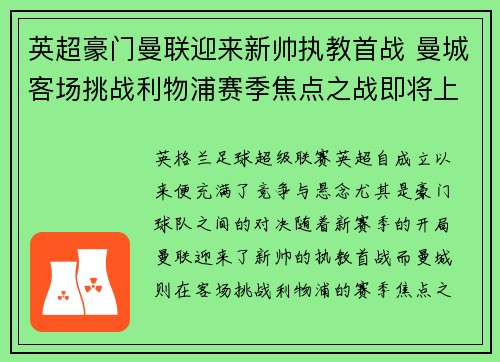 英超豪门曼联迎来新帅执教首战 曼城客场挑战利物浦赛季焦点之战即将上

英格兰足球超级联赛英超自成立以来便充满了竞争与悬念尤其是豪门球队之间的对决随着新赛季的开局曼联迎来了新帅的执教首战而曼城则在客场挑战利物浦的赛季焦点之